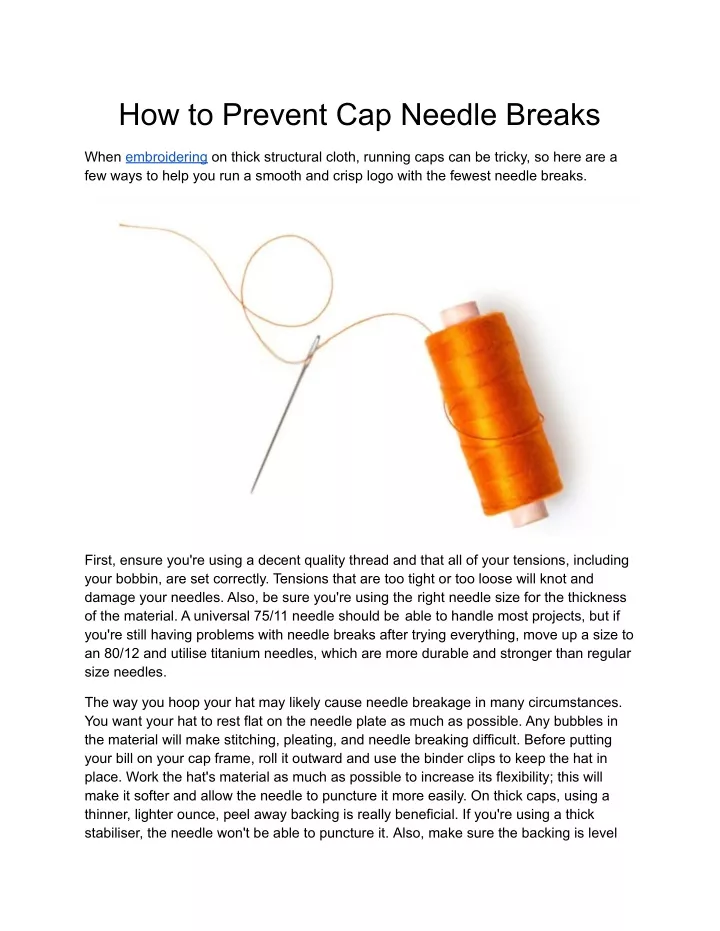 How to Prevent Cap Needle Breaks

When embroidering on thick structural cloth, running caps can be tricky, so here are a few ways to help you run a smooth and crisp logo with the fewest needle breaks.

First, ensure you're using a decent quality thread and that all of your tensions, including your bobbin, are set correctly. Tensions that are too tight or too loose will knot and damage your needles. Also, be sure you're using the right needle size for the thickness of the material. A universal 75/11 needle should be able to handle most projects, but if you're still having problems with needle breaks after trying everything, move up a size to an 80/12 and utilise titanium needles, which are more durable and stronger than regular size needles.

The way you hoop your hat may likely cause needle breakage in many circumstances. You want your hat to rest flat on the needle plate as much as possible. Any bubbles in the material will make stitching, pleating, and needle breaking difficult. Before putting your bill on your cap frame, roll it outward and use the binder clips to keep the hat in place. Work the hat's material as much as possible to increase its flexibility; this will make it softer and allow the needle to puncture it more easily. On thick caps, using a thinner, lighter ounce, peel away backing is really beneficial. If you're using a thick stabiliser, the needle won't be able to puncture it. Also, make sure the backing is level